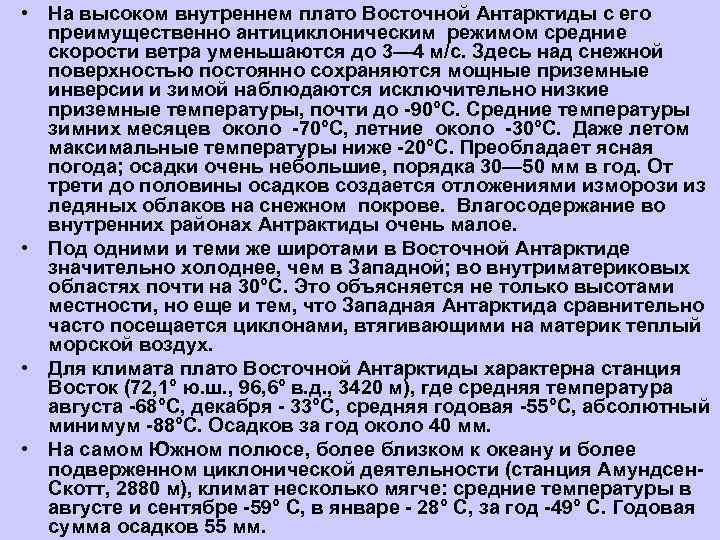 • На высоком внутреннем плато Восточной Антарктиды с его преимущественно антициклоническим режимом средние скорости ветра уменьшаются до 3—4 м/с. Здесь над снежной поверхностью постоянно сохраняются мощные приземные инверсии и зимой наблюдаются исключительно низкие приземные температуры, почти до -90°С. Средние температуры зимних месяцев около -70°С, летние около -30°С. Даже летом максимальные температуры ниже -20°С. Преобладает ясная погода; осадки очень небольшие, порядка 30—50 мм в год. От трети до половины осадков создается отложениями изморози из ледяных облаков на снежном покрове. Влагосодержание во внутренних районах Антрактиды очень малое.

• Под одними и теми же широтами в Восточной Антарктиде значительно холоднее, чем в Западной; во внутриматериковых областях почти на 30°С. Это объясняется не только высотами местности, но еще и тем, что Западная Антарктида сравнительно часто посещается циклонами, втягивающими на материк теплый морской воздух.

• Для климата плато Восточной Антарктиды характерна станция Восток (72,1° ю.ш., 96,6° в.д., 3420 м), где средняя температура августа -68°С, декабря - 33°С, средняя годовая -55°С, абсолютный минимум -88°С. Осадков за год около 40 мм.

• На самом Южном полюсе, более близком к океану и более подверженном циклонической деятельности (станция Амундсен-Скотт, 2880 м), климат несколько мягче: средние температуры в августе и сентябре -59° С, в январе - 28° С, за год -49° С. Годовая сумма осадков 55 мм.